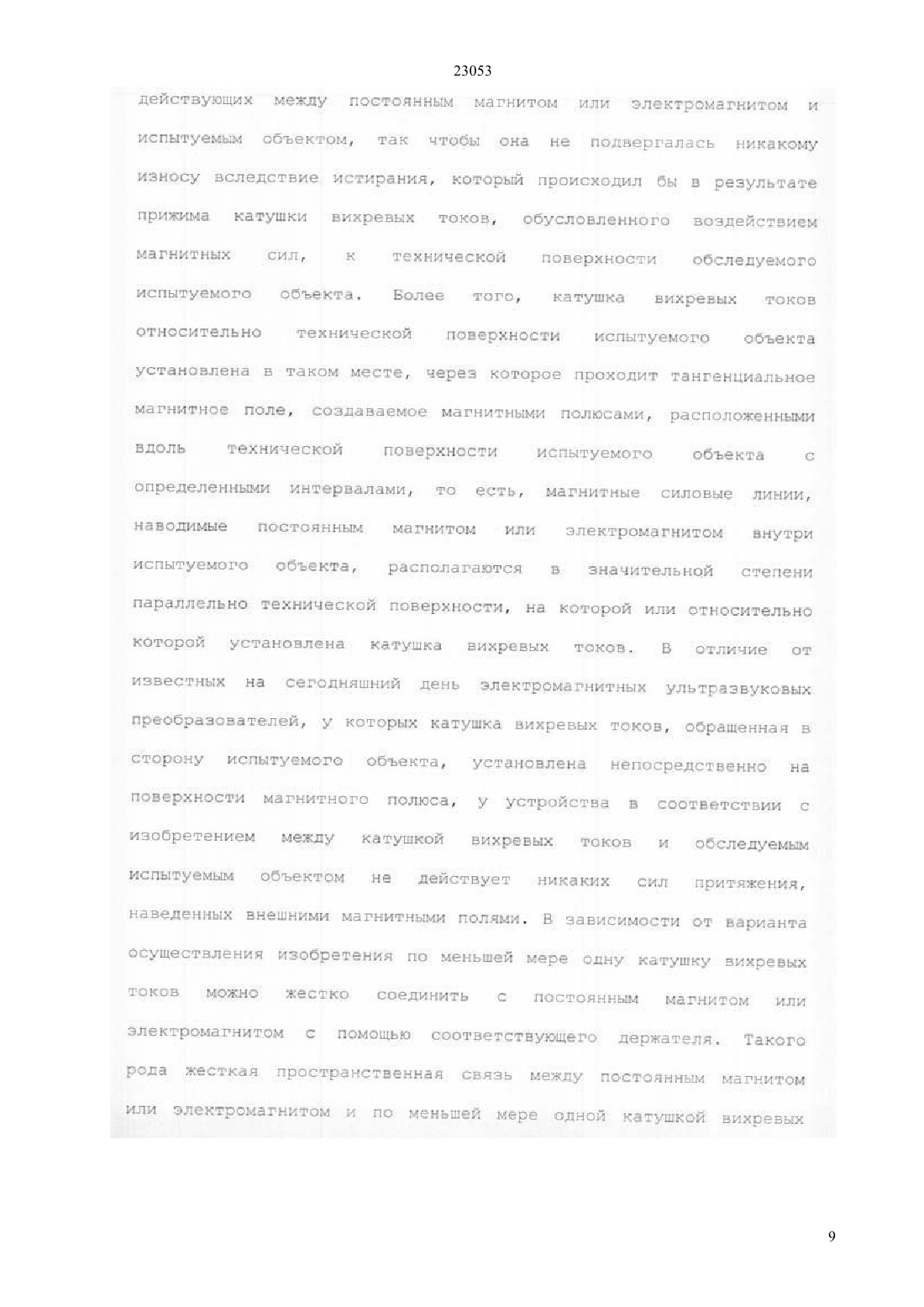 23053

действующих между постоянным магнитом или электромагнитом и испытуемым объектом, так чтобы она не подвергалась никакому износу вследствие истирания, который происходил бы в результате прижима катушки вихревых токов, обусловленного воздействием магнитных сил, к технической поверхности обследуемого испытуемого объекта. Более того, катушка вихревых токов относительно технической поверхности испытуемого объекта установлена в таком месте, через которое проходит тангенциальное магнитное поле, создаваемое магнитными полюсами, расположенными вдоль технической поверхности испытуемого объекта с определенными интервалами, то есть, магнитные силовые линии, наводимые постоянным магнитом или электромагнитом внутри испытуемого объекта, располагаются в значительной степени параллельно технической поверхности, на которой или относительно которой установлена катушка вихревых токов. В отличие от известных на сегодняшний день электромагнитных ультразвуковых преобразователей, у которых катушка вихревых токов, обращенная в сторону испытуемого объекта, установлена непосредственно на поверхности магнитного полюса, у устройства в соответствии с изобретением между катушкой вихревых токов и обследуемым испытуемым объектом не действует никаких сил притяжения, наведенных внешними магнитными полями. В зависимости от варианта осуществления изобретения по меньшей мере одну катушку вихревых токов можно жестко соединить с постоянным магнитом или электромагнитом с помощью соответствующего держателя. Такого рода жесткая пространственная связь между постоянным магнитом или электромагнитом и по меньшей мере одной катушкой вихревых

9